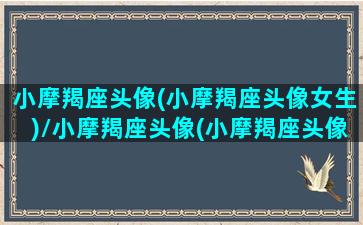 小摩羯座头像(小摩羯座头像女生)/小摩羯座头像(小摩羯座头像